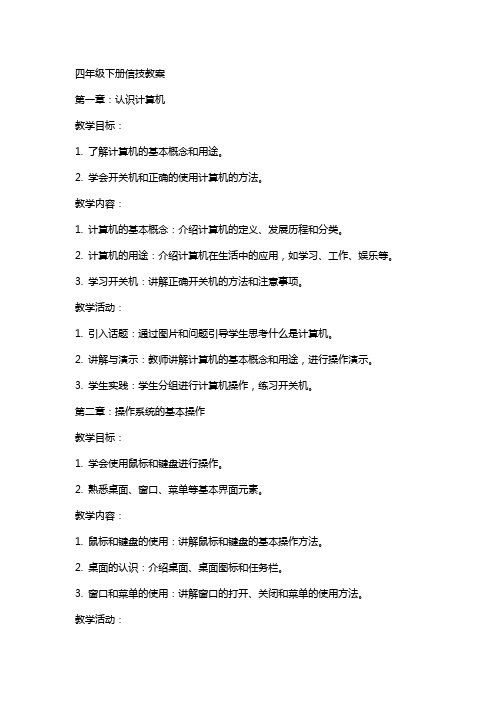 四年级下册信技教案

第一章：认识计算机

教学目标：

1. 了解计算机的基本概念和用途。

2. 学会开关机和正确的使用计算机的方法。

教学内容：

1. 计算机的基本概念：介绍计算机的定义、发展历程和分类。

2. 计算机的用途：介绍计算机在生活中的应用，如学习、工作、娱乐等。

3. 学习开关机：讲解正确开关机的方法和注意事项。

教学活动：

1. 引入话题：通过图片和问题引导学生思考什么是计算机。

2. 讲解与演示：教师讲解计算机的基本概念和用途，进行操作演示。

3. 学生实践：学生分组进行计算机操作，练习开关机。

第二章：操作系统的基本操作

教学目标：

1. 学会使用鼠标和键盘进行操作。

2. 熟悉桌面、窗口、菜单等基本界面元素。

教学内容：

1. 鼠标和键盘的使用：讲解鼠标和键盘的基本操作方法。

2. 桌面的认识：介绍桌面、桌面图标和任务栏。

3. 窗口和菜单的使用：讲解窗口的打开、关闭和菜单的使用方法。

教学活动：